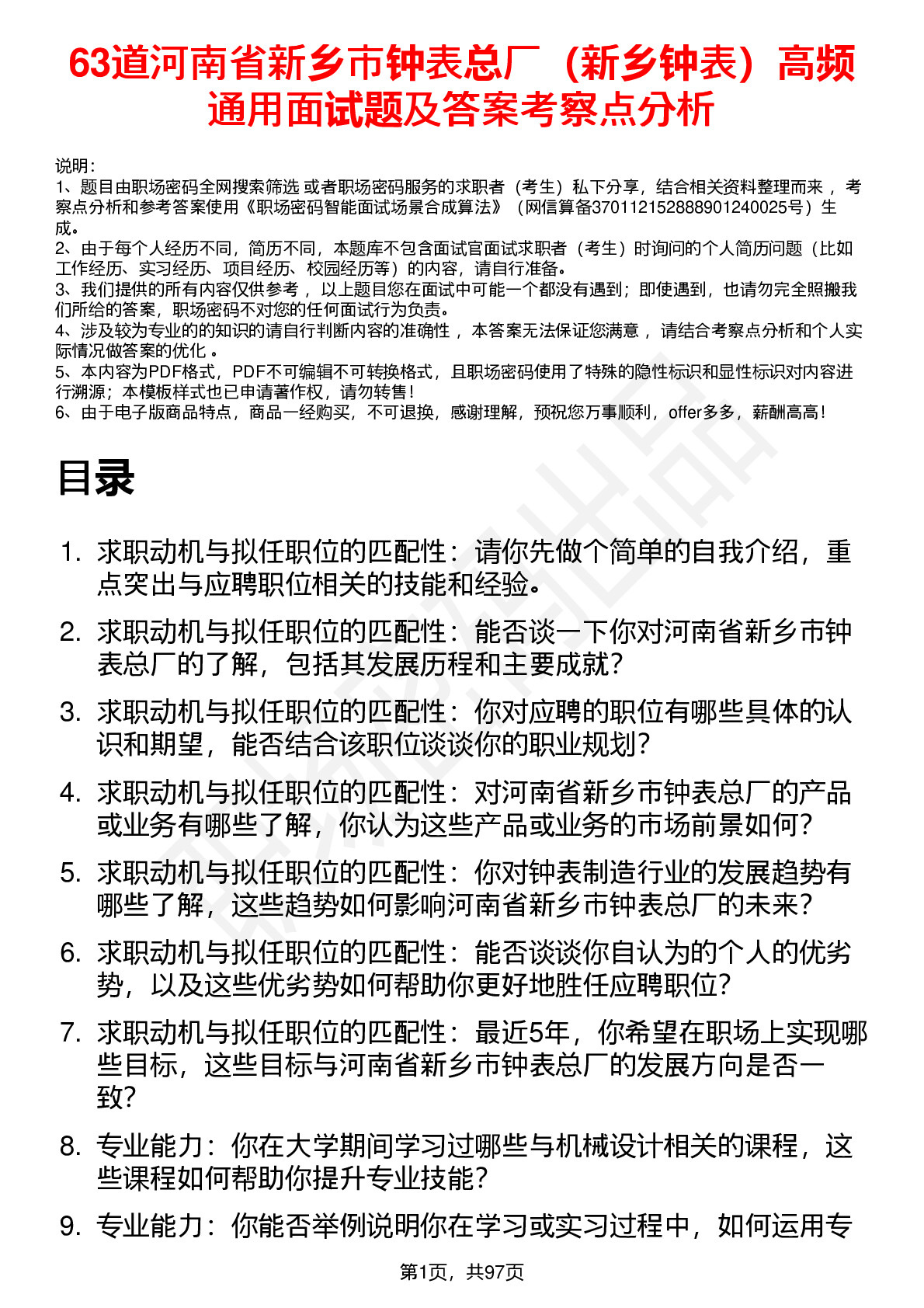 63道河南省新乡市钟表总厂（新乡钟表）高频通用面试题及答案考察点分析

说明：
1、题目由职场密码全网搜索筛选 或者职场密码服务的求职者（考生）私下分享，结合相关资料整理而来 ，考察点分析和参考答案使用《职场密码智能面试场景合成算法》（网信算备370112152888901240025号）生成。
2、由于每个人经历不同，简历不同，本题库不包含面试官面试求职者（考生）时询问的个人简历问题（比如工作经历、实习经历、项目经历、校园经历等）的内容，请自行准备。
3、我们提供的所有内容仅供参考 ，以上题目您在面试中可能一个都没有遇到；即使遇到，也请勿完全照搬我们所给的答案，职场密码不对您的任何面试行为负责。
4、涉及较为专业的的知识的请自行判断内容的准确性 ，本答案无法保证您满意 ，请结合考察点分析和个人实际情况做答案的优化 。
5、本内容为PDF格式，PDF不可编辑不可转换格式，且职场密码使用了特殊的隐性标识和显性标识对内容进行溯源；本模板样式也已申请著作权，请勿转售！
6、由于电子版商品特点，商品一经购买，不可退换，感谢理解，预祝您万事顺利，offer多多，薪酬高高！

目录

1. 求职动机与拟任职位的匹配性：请你先做个简单的自我介绍，重点突出与应聘职位相关的技能和经验。
2. 求职动机与拟任职位的匹配性：能否谈一下你对河南省新乡市钟表总厂的了解，包括其发展历程和主要成就？
3. 求职动机与拟任职位的匹配性：你对应聘的职位有哪些具体的认识和期望，能否结合该职位谈谈你的职业规划？
4. 求职动机与拟任职位的匹配性：对河南省新乡市钟表总厂的产品或业务有哪些了解，你认为这些产品或业务的市场前景如何？
5. 求职动机与拟任职位的匹配性：你对钟表制造行业的发展趋势有哪些了解，这些趋势如何影响河南省新乡市钟表总厂的未来？
6. 求职动机与拟任职位的匹配性：能否谈谈你自认为的个人的优劣势，以及这些优劣势如何帮助你更好地胜任应聘职位？
7. 求职动机与拟任职位的匹配性：最近5年，你希望在职场上实现哪些目标，这些目标与河南省新乡市钟表总厂的发展方向是否一致？
8. 专业能力：你在大学期间学习过哪些与机械设计相关的课程，这些课程如何帮助你提升专业技能？
9. 专业能力：你能否举例说明你在学习或实习过程中，如何运用专

第1页，共97页